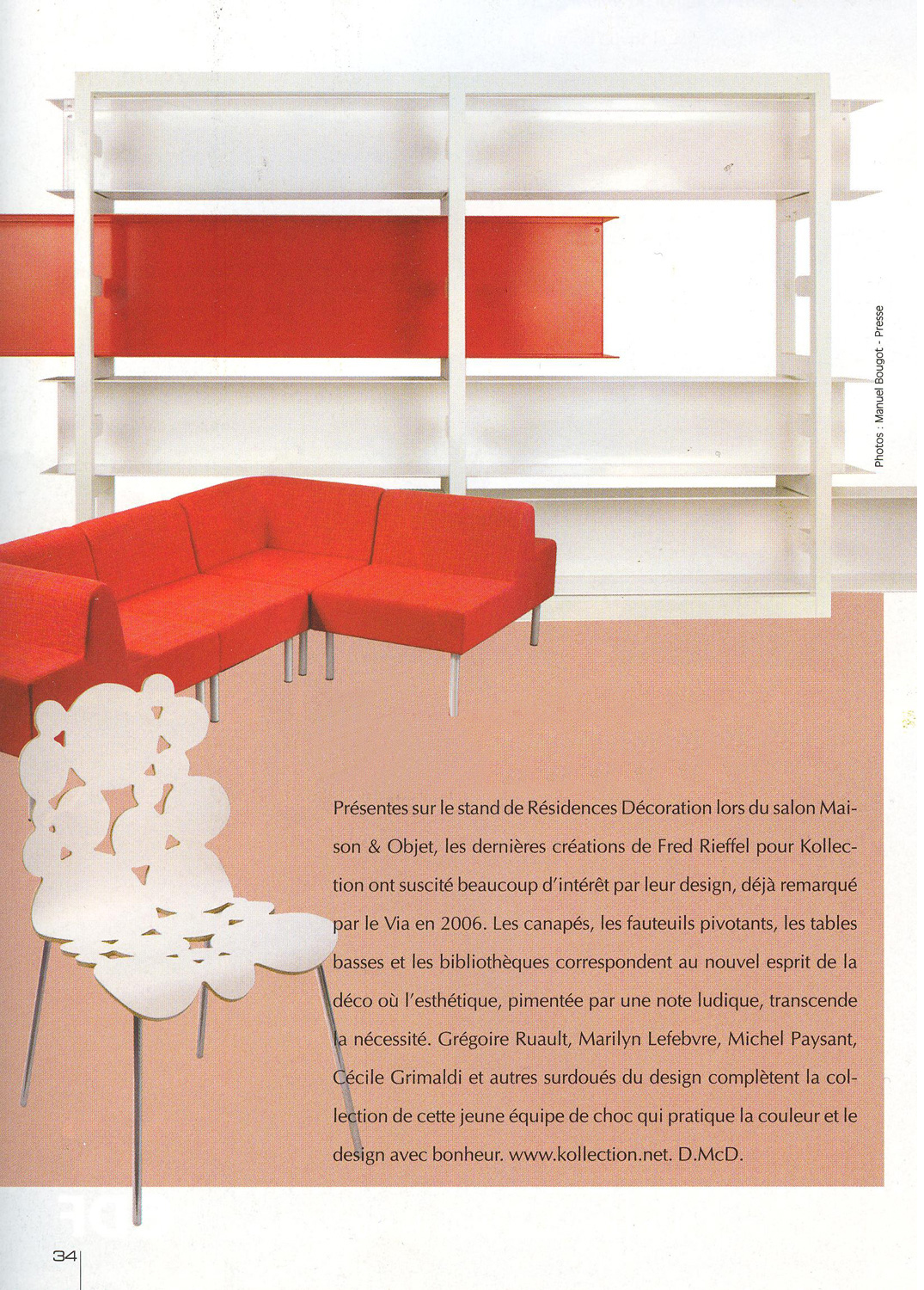 Photos : Manuel Bougot - Presse

Présentes sur le stand de Résidences Décoration lors du salon Maison & Objet, les dernières créations de Fred Rieffel pour Kollection ont suscité beaucoup d'intérêt par leur design, déjà remarqué par le Via en 2006. Les canapés, les fauteuils pivotants, les tables basses et les bibliothèques correspondent au nouvel esprit de la déco où l'esthétique, pimentée par une note ludique, transcende la nécessité. Grégoire Ruault, Marilyn Lefebvre, Michel Paysant, Cécile Grimaldi et autres surdoués du design complètent la collection de cette jeune équipe de choc qui pratique la couleur et le design avec bonheur. www.kollection.net. D.McD.

34